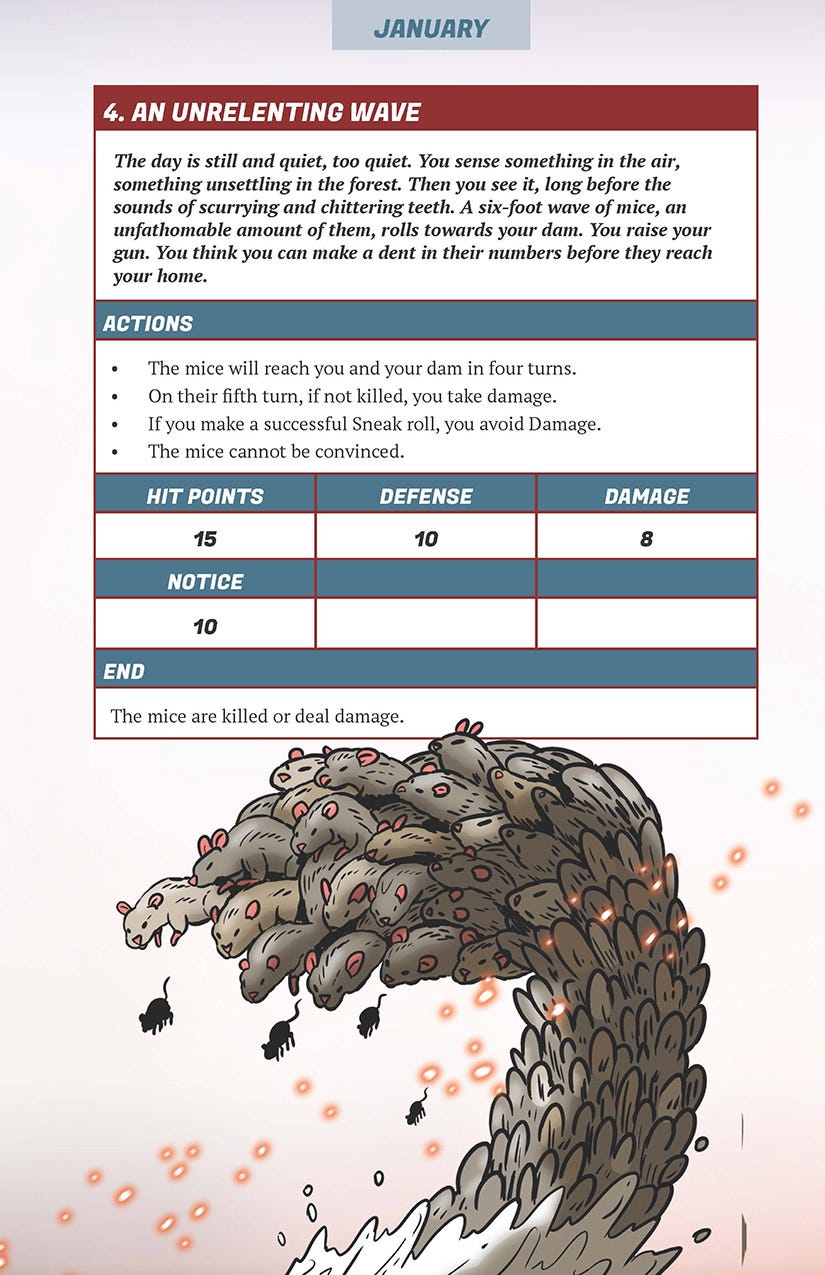 JANUARY

4. AN UNRELENTING WAVE

The day is still and quiet, too quiet. You sense something in the air, something unsettling in the forest. Then you see it, long before the sounds of scurrying and chittering teeth. A six-foot wave of mice, an unfathomable amount of them, rolls towards your dam. You raise your gun. You think you can make a dent in their numbers before they reach your home.

ACTIONS

• The mice will reach you and your dam in four turns.
• On their fifth turn, if not killed, you take damage.
• If you make a successful Sneak roll, you avoid Damage.
• The mice cannot be convinced.

| HIT POINTS | DEFENSE | DAMAGE |
|---|---|---|
| 15 | 10 | 8 |
| NOTICE | | |
| 10 | | |

END

The mice are killed or deal damage.